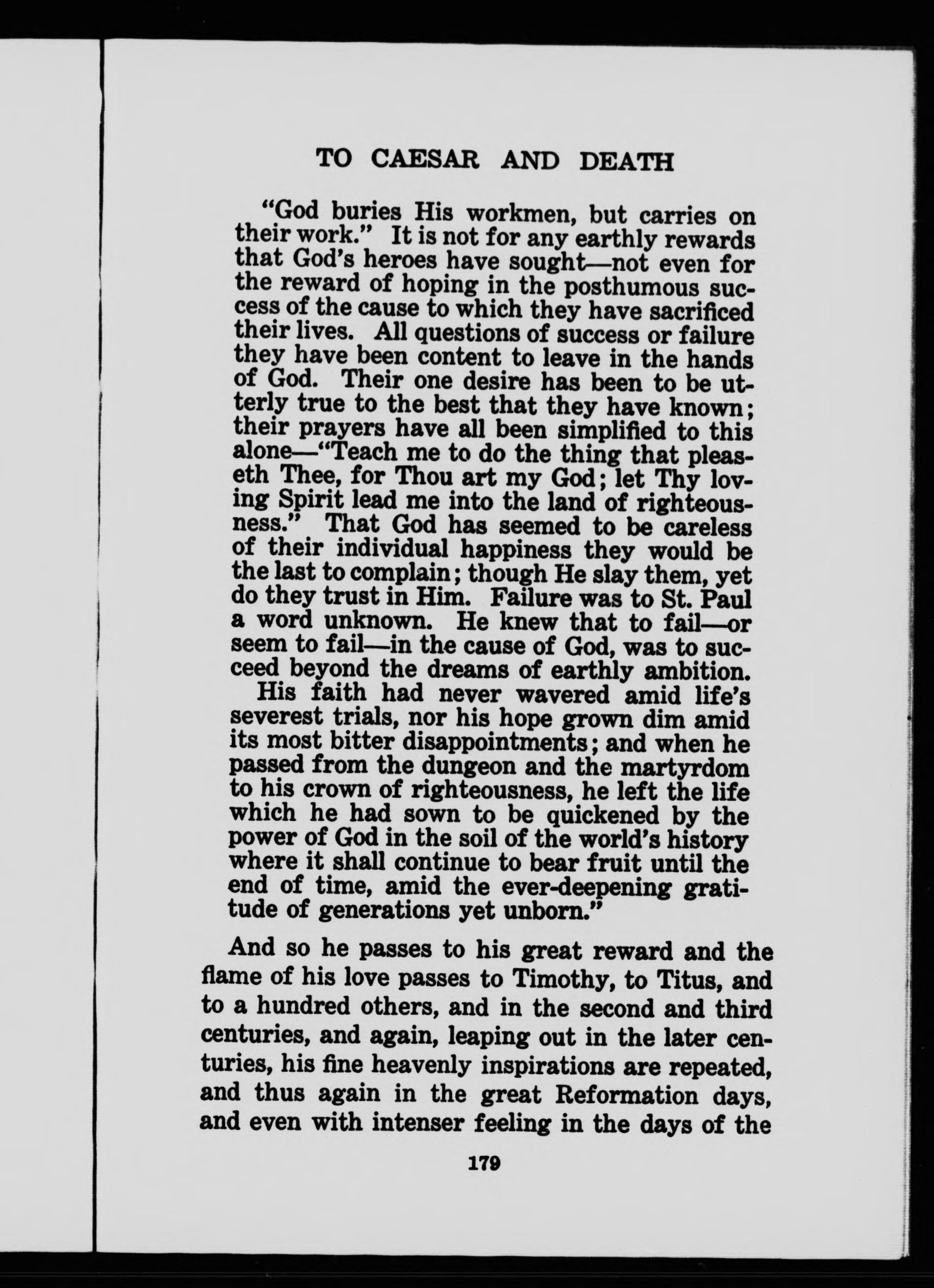 TO CAESAR AND DEATH

"God buries His workmen, but carries on their work." It is not for any earthly rewards that God's heroes have sought—not even for the reward of hoping in the posthumous success of the cause to which they have sacrificed their lives. All questions of success or failure they have been content to leave in the hands of God. Their one desire has been to be utterly true to the best that they have known; their prayers have all been simplified to this alone—"Teach me to do the thing that pleaseth Thee, for Thou art my God; let Thy loving Spirit lead me into the land of righteousness." That God has seemed to be careless of their individual happiness they would be the last to complain; though He slay them, yet do they trust in Him. Failure was to St. Paul a word unknown. He knew that to fail—or seem to fail—in the cause of God, was to succeed beyond the dreams of earthly ambition.

His faith had never wavered amid life's severest trials, nor his hope grown dim amid its most bitter disappointments; and when he passed from the dungeon and the martyrdom to his crown of righteousness, he left the life which he had sown to be quickened by the power of God in the soil of the world's history where it shall continue to bear fruit until the end of time, amid the ever-deepening gratitude of generations yet unborn."

And so he passes to his great reward and the flame of his love passes to Timothy, to Titus, and to a hundred others, and in the second and third centuries, and again, leaping out in the later centuries, his fine heavenly inspirations are repeated, and thus again in the great Reformation days, and even with intenser feeling in the days of the

179